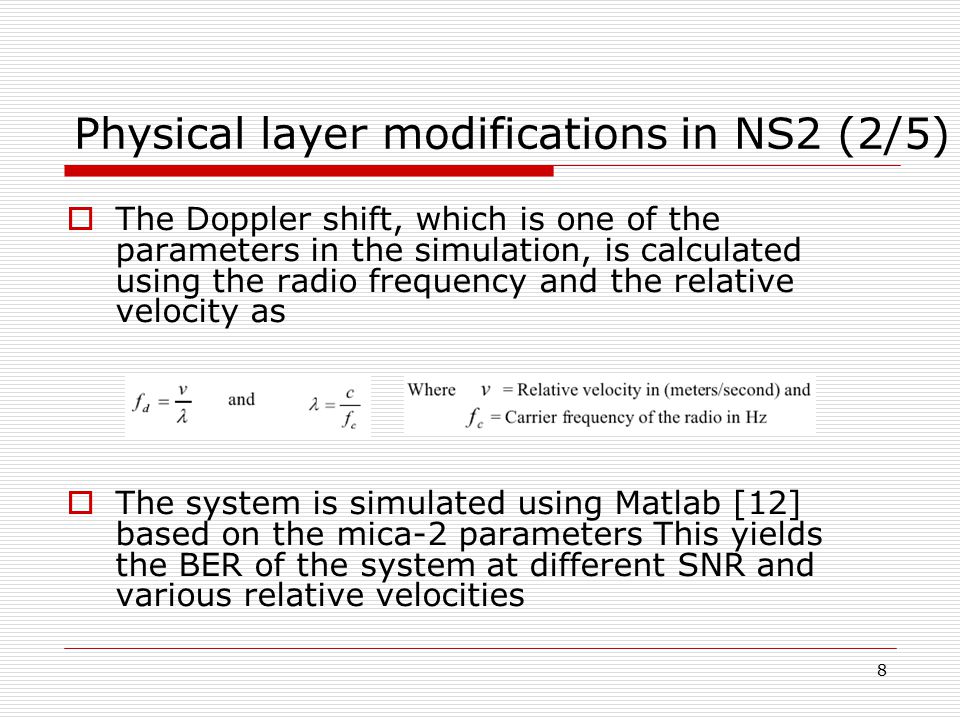 Physical layer modifications in NS2 (2/5)

The Doppler shift, which is one of the parameters in the simulation, is calculated using the radio frequency and the relative velocity as

$f_d = \frac{v}{\lambda}$ and $\lambda = \frac{c}{f_c}$ Where $v$ = Relative velocity in (meters/second) and $f_c$ = Carrier frequency of the radio in Hz

The system is simulated using Matlab [12] based on the mica-2 parameters This yields the BER of the system at different SNR and various relative velocities

8